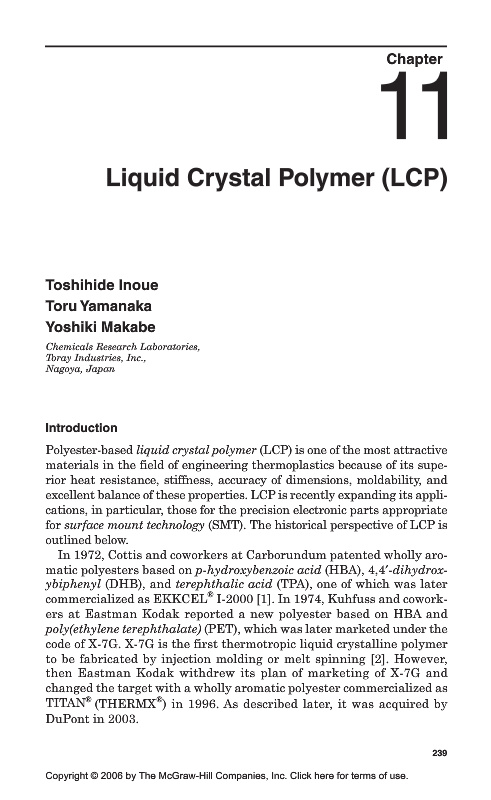 Chapter
11

Liquid Crystal Polymer (LCP)

Toshihide Inoue
Toru Yamanaka
Yoshiki Makabe

Chemicals Research Laboratories,
Toray Industries, Inc.,
Nagoya, Japan

Introduction

Polyester-based liquid crystal polymer (LCP) is one of the most attractive materials in the field of engineering thermoplastics because of its superior heat resistance, stiffness, accuracy of dimensions, moldability, and excellent balance of these properties. LCP is recently expanding its applications, in particular, those for the precision electronic parts appropriate for surface mount technology (SMT). The historical perspective of LCP is outlined below.

In 1972, Cottis and coworkers at Carborundum patented wholly aromatic polyesters based on p-hydroxybenzoic acid (HBA), 4,4′-dihydroxybiphenyl (DHB), and terephthalic acid (TPA), one of which was later commercialized as EKKCEL® I-2000 [1]. In 1974, Kuhfuss and coworkers at Eastman Kodak reported a new polyester based on HBA and poly(ethylene terephthalate) (PET), which was later marketed under the code of X-7G. X-7G is the first thermotropic liquid crystalline polymer to be fabricated by injection molding or melt spinning [2]. However, then Eastman Kodak withdrew its plan of marketing of X-7G and changed the target with a wholly aromatic polyester commercialized as TITAN® (THERMX®) in 1996. As described later, it was acquired by DuPont in 2003.

239

Copyright © 2006 by The McGraw-Hill Companies, Inc. Click here for terms of use.